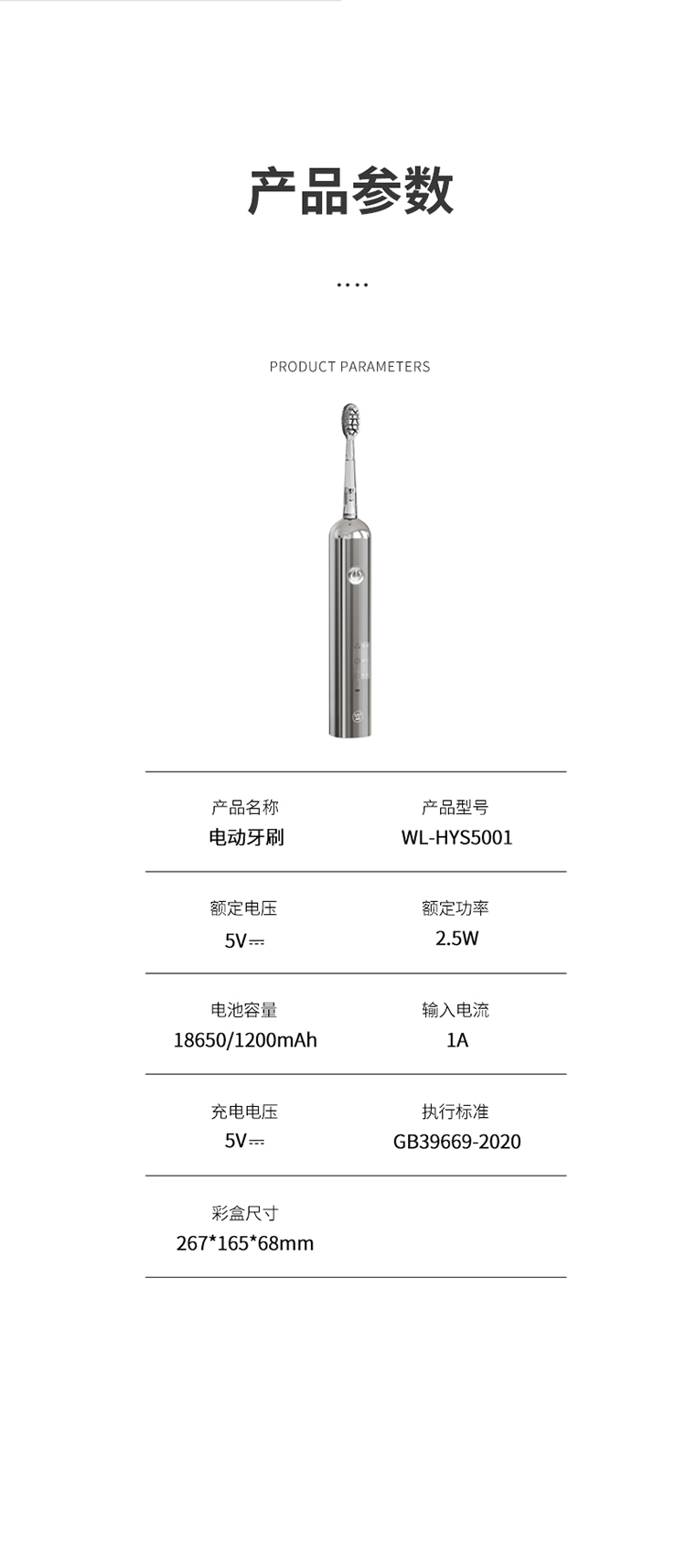 产品参数

....

PRODUCT PARAMETERS

产品名称
电动牙刷

产品型号
WL-HYS5001

额定电压
5V⎓

额定功率
2.5W

电池容量
18650/1200mAh

输入电流
1A

充电电压
5V⎓

执行标准
GB39669-2020

彩盒尺寸
267*165*68mm